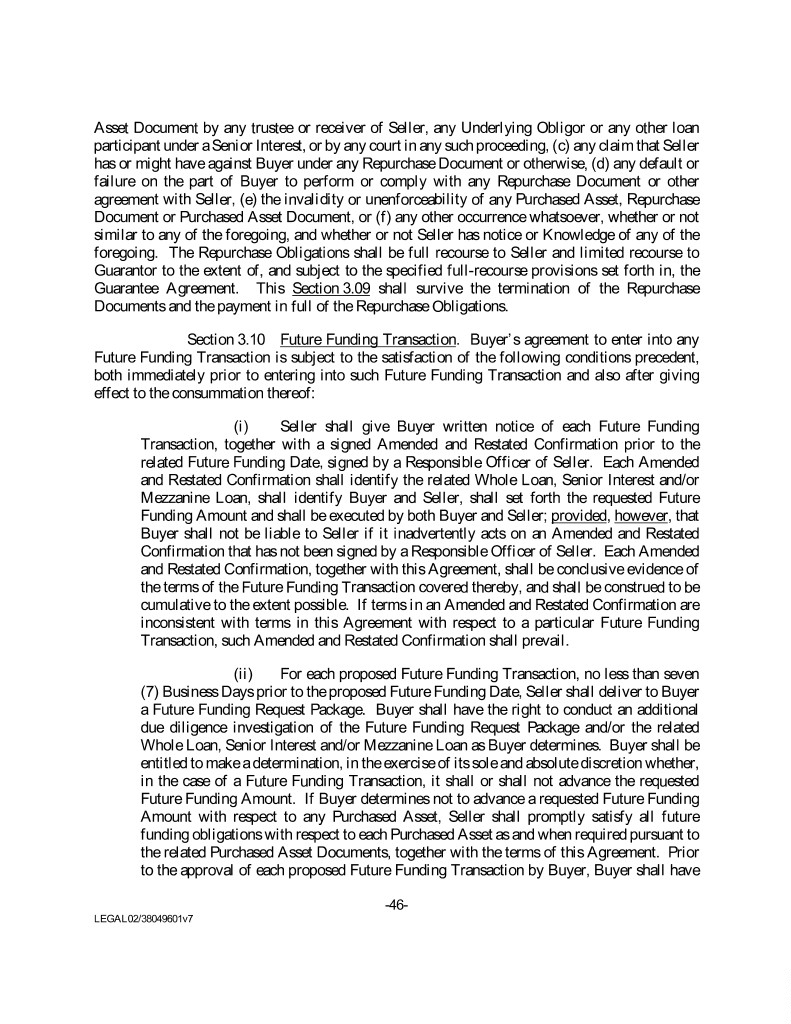 Asset Document by any trustee or receiver of Seller, any Underlying Obligor or any other loan participant under a Senior Interest, or by any court in any such proceeding, (c) any claim that Seller has or might have against Buyer under any Repurchase Document or otherwise, (d) any default or failure on the part of Buyer to perform or comply with any Repurchase Document or other agreement with Seller, (e) the invalidity or unenforceability of any Purchased Asset, Repurchase Document or Purchased Asset Document, or (f) any other occurrence whatsoever, whether or not similar to any of the foregoing, and whether or not Seller has notice or Knowledge of any of the foregoing. The Repurchase Obligations shall be full recourse to Seller and limited recourse to Guarantor to the extent of, and subject to the specified full-recourse provisions set forth in, the Guarantee Agreement. This Section 3.09 shall survive the termination of the Repurchase Documents and the payment in full of the Repurchase Obligations.

Section 3.10 Future Funding Transaction. Buyer's agreement to enter into any Future Funding Transaction is subject to the satisfaction of the following conditions precedent, both immediately prior to entering into such Future Funding Transaction and also after giving effect to the consummation thereof:

(i) Seller shall give Buyer written notice of each Future Funding Transaction, together with a signed Amended and Restated Confirmation prior to the related Future Funding Date, signed by a Responsible Officer of Seller. Each Amended and Restated Confirmation shall identify the related Whole Loan, Senior Interest and/or Mezzanine Loan, shall identify Buyer and Seller, shall set forth the requested Future Funding Amount and shall be executed by both Buyer and Seller; provided, however, that Buyer shall not be liable to Seller if it inadvertently acts on an Amended and Restated Confirmation that has not been signed by a Responsible Officer of Seller. Each Amended and Restated Confirmation, together with this Agreement, shall be conclusive evidence of the terms of the Future Funding Transaction covered thereby, and shall be construed to be cumulative to the extent possible. If terms in an Amended and Restated Confirmation are inconsistent with terms in this Agreement with respect to a particular Future Funding Transaction, such Amended and Restated Confirmation shall prevail.

(ii) For each proposed Future Funding Transaction, no less than seven (7) Business Days prior to the proposed Future Funding Date, Seller shall deliver to Buyer a Future Funding Request Package. Buyer shall have the right to conduct an additional due diligence investigation of the Future Funding Request Package and/or the related Whole Loan, Senior Interest and/or Mezzanine Loan as Buyer determines. Buyer shall be entitled to make a determination, in the exercise of its sole and absolute discretion whether, in the case of a Future Funding Transaction, it shall or shall not advance the requested Future Funding Amount. If Buyer determines not to advance a requested Future Funding Amount with respect to any Purchased Asset, Seller shall promptly satisfy all future funding obligations with respect to each Purchased Asset as and when required pursuant to the related Purchased Asset Documents, together with the terms of this Agreement. Prior to the approval of each proposed Future Funding Transaction by Buyer, Buyer shall have

-46-

LEGAL02/38049601v7